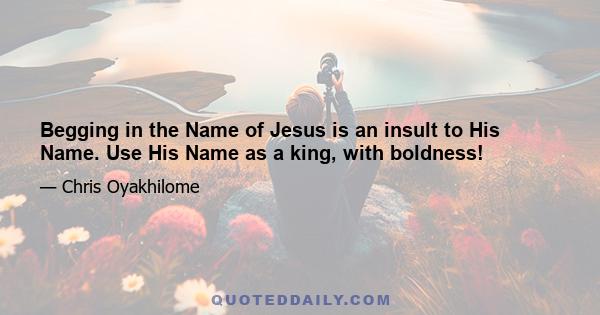 Begging in the Name of Jesus is an insult to His Name. Use His Name as a king, with boldness!

— Chris Oyakhilome

QUOTEDDAILY.COM